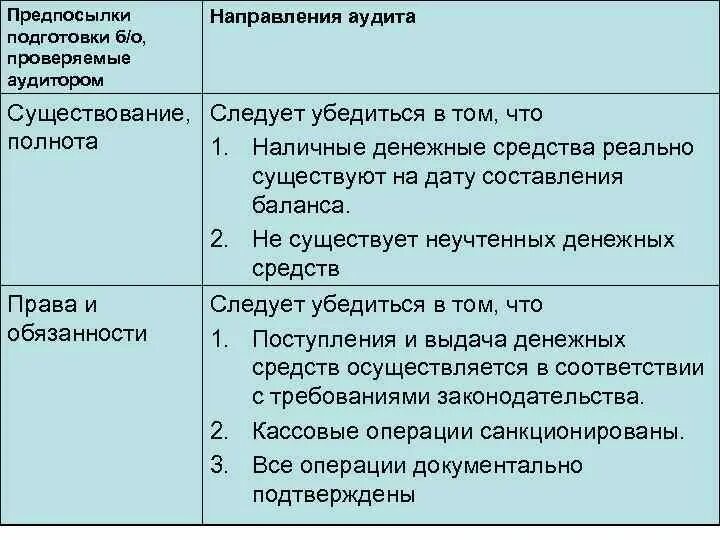 | Предпосылки подготовки б/о, проверяемые аудитором | Направления аудита |
|---|---|
| Существование, полнота | Следует убедиться в том, что 1. Наличные денежные средства реально существуют на дату составления баланса. 2. Не существует неучтенных денежных средств |
| Права и обязанности | Следует убедиться в том, что 1. Поступления и выдача денежных средств осуществляется в соответствии с требованиями законодательства. 2. Кассовые операции санкционированы. 3. Все операции документально подтверждены |